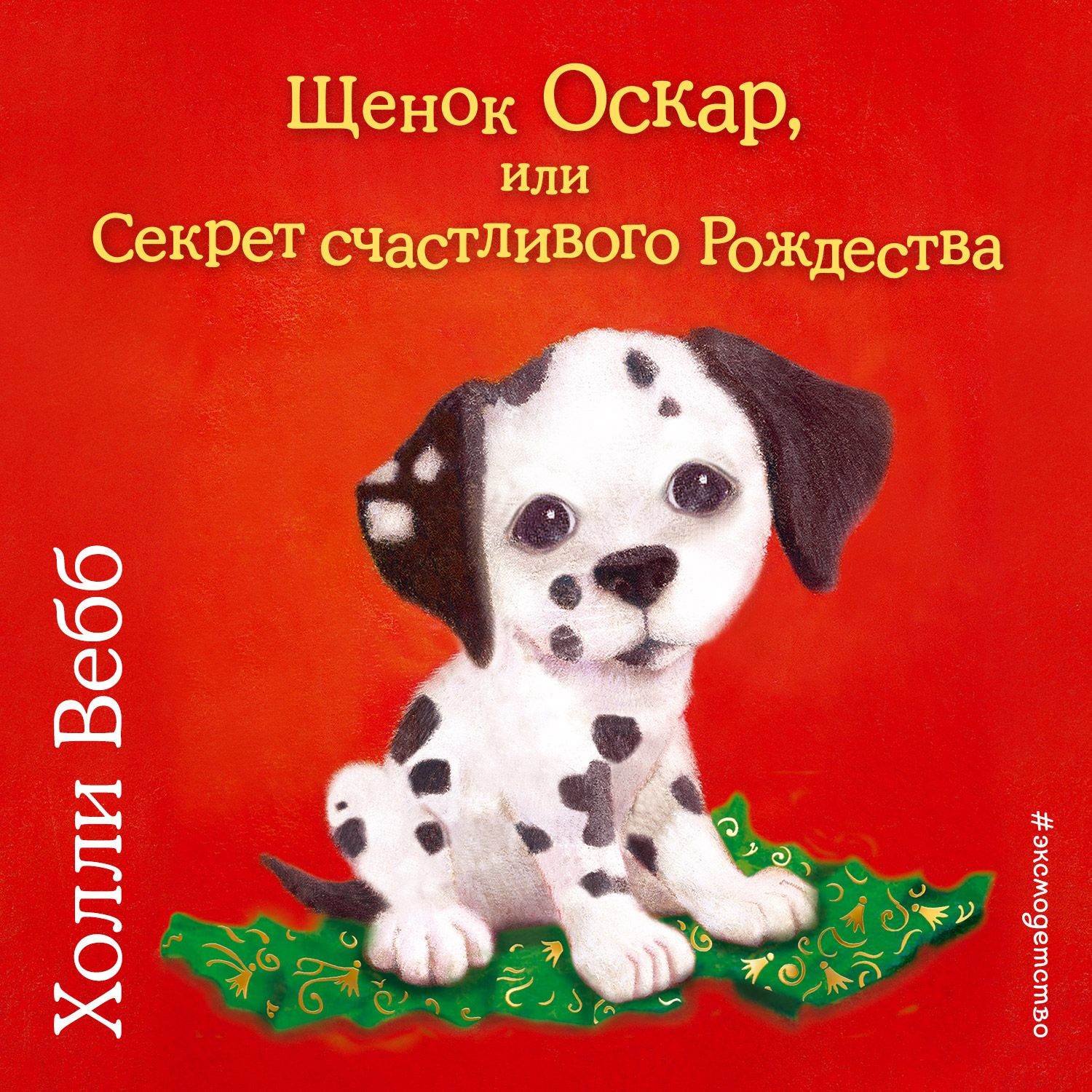 Щенок Оскар,
или
Секрет счастливого Рождества

Холли Вебб

#эксмодетство